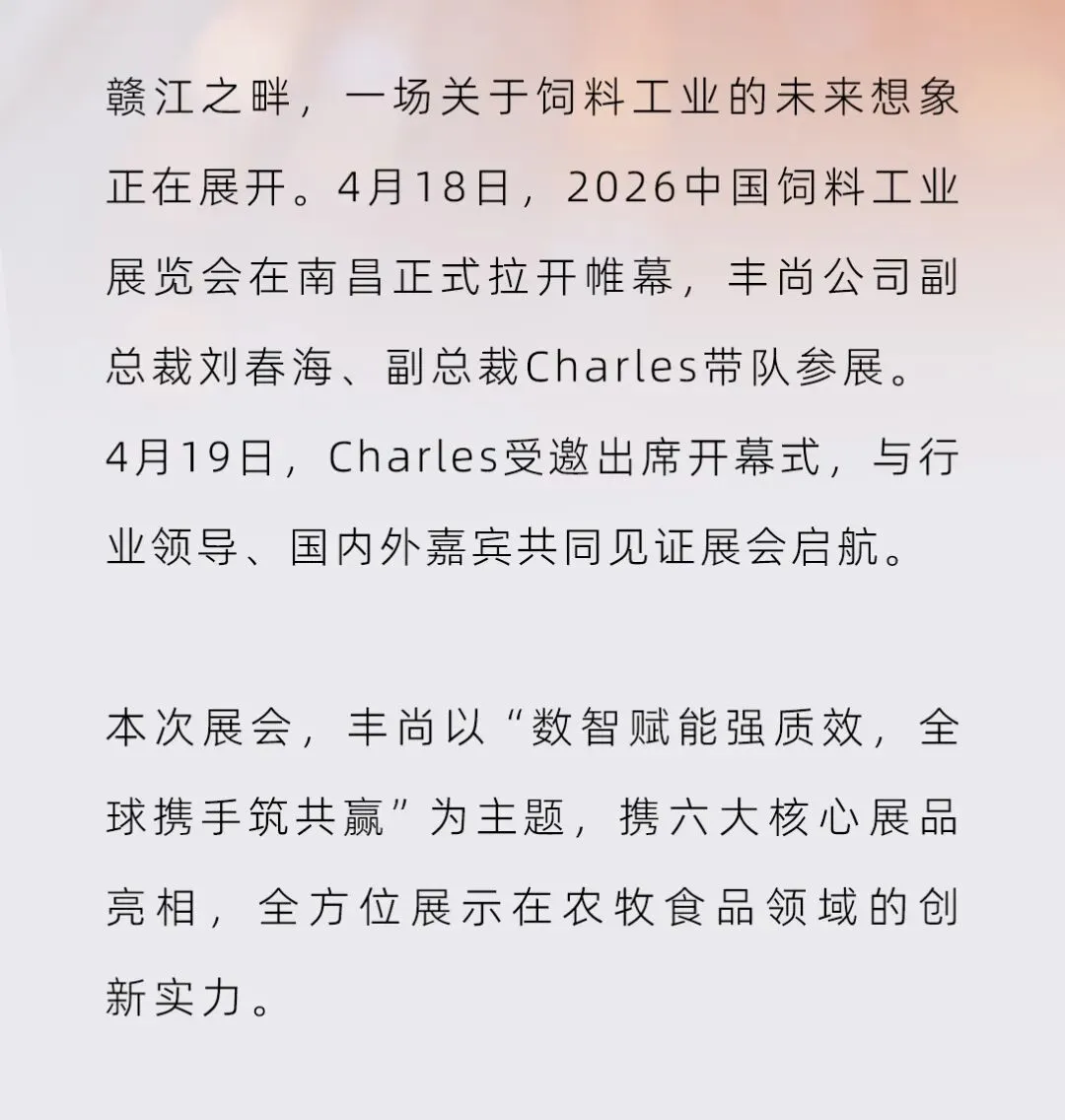 赣江之畔，一场关于饲料工业的未来想象正在展开。4月18日，2026中国饲料工业展览会在南昌正式拉开帷幕，丰尚公司副总裁刘春海、副总裁Charles带队参展。4月19日，Charles受邀出席开幕式，与行业领导、国内外嘉宾共同见证展会启航。

本次展会，丰尚以“数智赋能强质效，全球携手筑共赢”为主题，携六大核心展品亮相，全方位展示在农牧食品领域的创新实力。